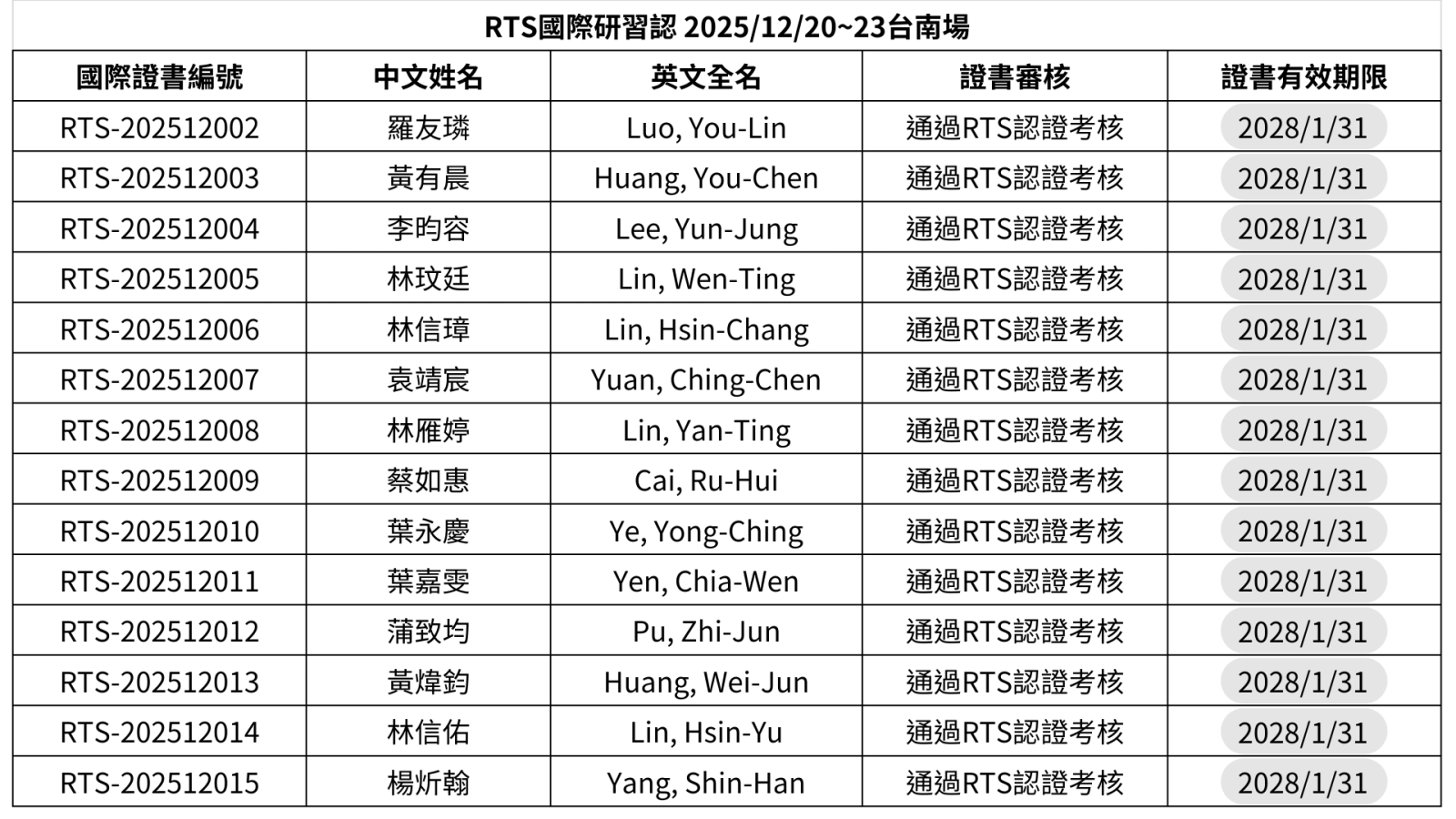 RTS國際研習認 2025/12/20~23台南場

| 國際證書編號 | 中文姓名 | 英文全名 | 證書審核 | 證書有效期限 |
|---|---|---|---|---|
| RTS-202512002 | 羅友璘 | Luo, You-Lin | 通過RTS認證考核 | 2028/1/31 |
| RTS-202512003 | 黃有晨 | Huang, You-Chen | 通過RTS認證考核 | 2028/1/31 |
| RTS-202512004 | 李昀容 | Lee, Yun-Jung | 通過RTS認證考核 | 2028/1/31 |
| RTS-202512005 | 林玟廷 | Lin, Wen-Ting | 通過RTS認證考核 | 2028/1/31 |
| RTS-202512006 | 林信璋 | Lin, Hsin-Chang | 通過RTS認證考核 | 2028/1/31 |
| RTS-202512007 | 袁靖宸 | Yuan, Ching-Chen | 通過RTS認證考核 | 2028/1/31 |
| RTS-202512008 | 林雁婷 | Lin, Yan-Ting | 通過RTS認證考核 | 2028/1/31 |
| RTS-202512009 | 蔡如惠 | Cai, Ru-Hui | 通過RTS認證考核 | 2028/1/31 |
| RTS-202512010 | 葉永慶 | Ye, Yong-Ching | 通過RTS認證考核 | 2028/1/31 |
| RTS-202512011 | 葉嘉雯 | Yen, Chia-Wen | 通過RTS認證考核 | 2028/1/31 |
| RTS-202512012 | 蒲致均 | Pu, Zhi-Jun | 通過RTS認證考核 | 2028/1/31 |
| RTS-202512013 | 黃煒鈞 | Huang, Wei-Jun | 通過RTS認證考核 | 2028/1/31 |
| RTS-202512014 | 林信佑 | Lin, Hsin-Yu | 通過RTS認證考核 | 2028/1/31 |
| RTS-202512015 | 楊炘翰 | Yang, Shin-Han | 通過RTS認證考核 | 2028/1/31 |